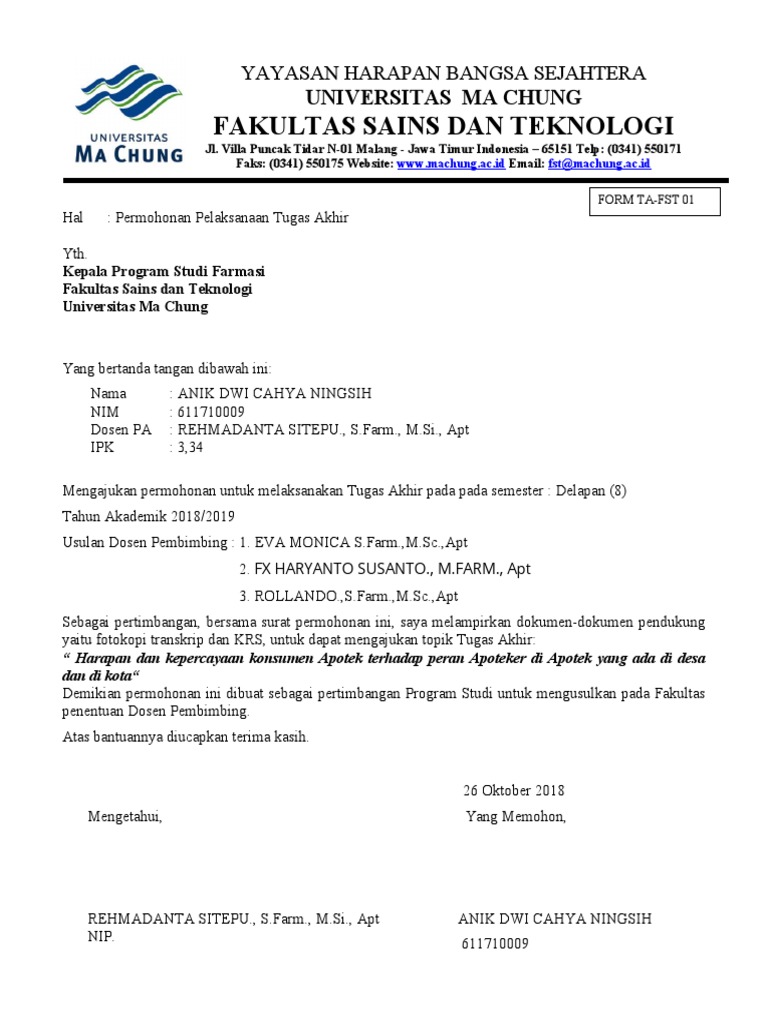 UNIVERSITAS
MA CHUNG

YAYASAN HARAPAN BANGSA SEJAHTERA
UNIVERSITAS MA CHUNG
FAKULTAS SAINS DAN TEKNOLOGI
Jl. Villa Puncak Tidar N-01 Malang - Jawa Timur Indonesia – 65151 Telp: (0341) 550171
Faks: (0341) 550175 Website: www.machung.ac.id Email: fst@machung.ac.id

FORM TA-FST 01

Hal : Permohonan Pelaksanaan Tugas Akhir

Yth.
Kepala Program Studi Farmasi
Fakultas Sains dan Teknologi
Universitas Ma Chung

Yang bertanda tangan dibawah ini:

Nama : ANIK DWI CAHYA NINGSIH
NIM : 611710009
Dosen PA : REHMADANTA SITEPU., S.Farm., M.Si., Apt
IPK : 3,34

Mengajukan permohonan untuk melaksanakan Tugas Akhir pada pada semester : Delapan (8)

Tahun Akademik 2018/2019

Usulan Dosen Pembimbing : 1. EVA MONICA S.Farm.,M.Sc.,Apt
2. FX HARYANTO SUSANTO., M.FARM., Apt
3. ROLLANDO.,S.Farm.,M.Sc.,Apt

Sebagai pertimbangan, bersama surat permohonan ini, saya melampirkan dokumen-dokumen pendukung yaitu fotokopi transkrip dan KRS, untuk dapat mengajukan topik Tugas Akhir:
“ Harapan dan kepercayaan konsumen Apotek terhadap peran Apoteker di Apotek yang ada di desa dan di kota“
Demikian permohonan ini dibuat sebagai pertimbangan Program Studi untuk mengusulkan pada Fakultas penentuan Dosen Pembimbing.

Atas bantuannya diucapkan terima kasih.

26 Oktober 2018

Mengetahui,

Yang Memohon,

REHMADANTA SITEPU., S.Farm., M.Si., Apt
NIP.

ANIK DWI CAHYA NINGSIH
611710009